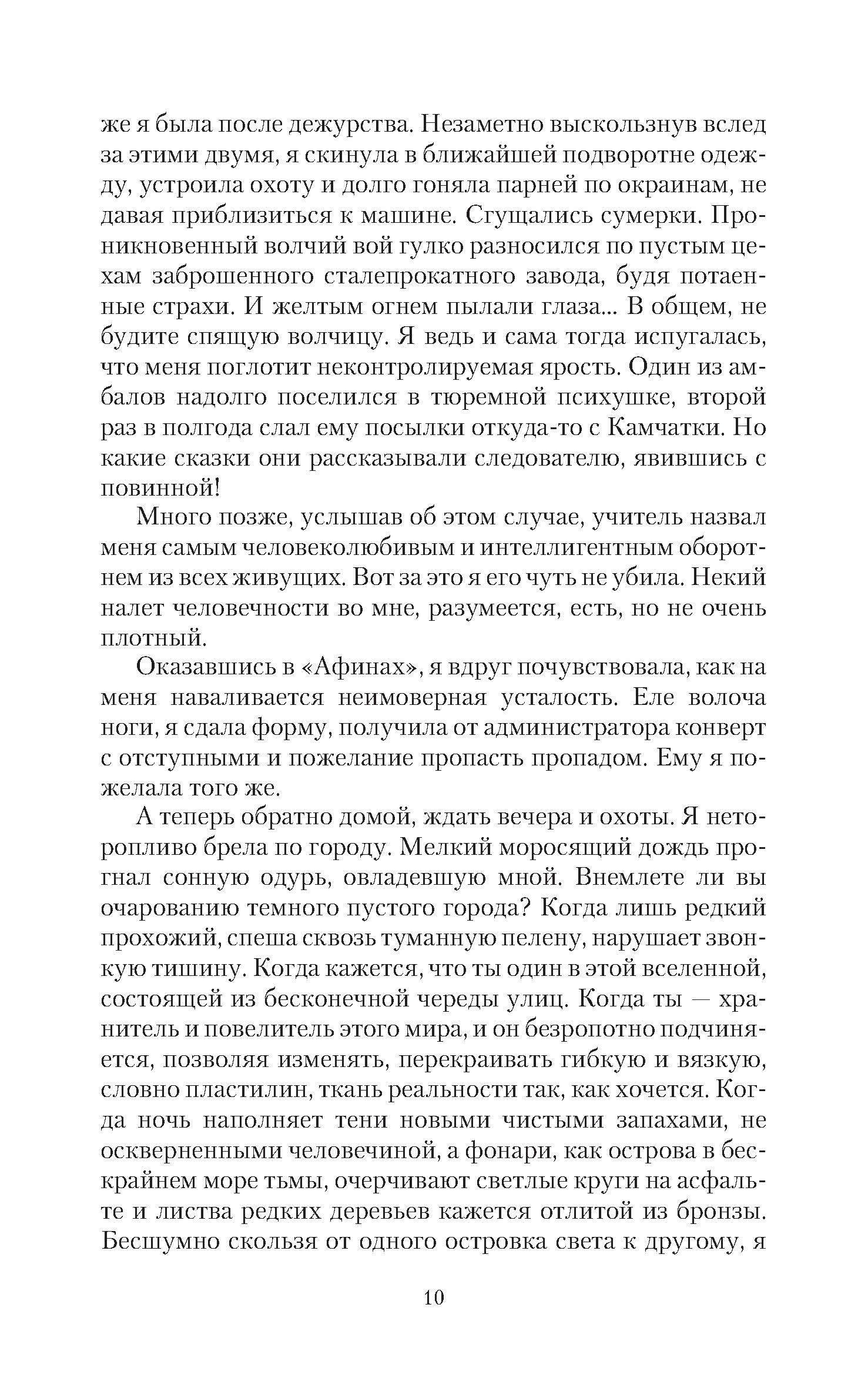 же я была после дежурства. Незаметно выскользнув вслед за этими двумя, я скинула в ближайшей подворотне одежду, устроила охоту и долго гоняла парней по окраинам, не давая приблизиться к машине. Сгущались сумерки. Проникновенный волчий вой гулко разносился по пустым цехам заброшенного сталепрокатного завода, будя потаенные страхи. И желтым огнем пылали глаза... В общем, не будите спящую волчицу. Я ведь и сама тогда испугалась, что меня поглотит неконтролируемая ярость. Один из амбалов надолго поселился в тюремной психушке, второй раз в полгода слал ему посылки откуда-то с Камчатки. Но какие сказки они рассказывали следователю, явившись с повинной!

Много позже, услышав об этом случае, учитель назвал меня самым человеколюбивым и интеллигентным оборотнем из всех живущих. Вот за это я его чуть не убила. Некий налет человечности во мне, разумеется, есть, но не очень плотный.

Оказавшись в «Афинах», я вдруг почувствовала, как на меня наваливается неимоверная усталость. Еле волоча ноги, я сдала форму, получила от администратора конверт с отступными и пожелание пропасть пропадом. Ему я пожелала того же.

А теперь обратно домой, ждать вечера и охоты. Я неторопливо брела по городу. Мелкий моросящий дождь прогнал сонную одурь, овладевшую мной. Внемлете ли вы очарованию темного пустого города? Когда лишь редкий прохожий, спеша сквозь туманную пелену, нарушает звонкую тишину. Когда кажется, что ты один в этой вселенной, состоящей из бесконечной череды улиц. Когда ты — хранитель и повелитель этого мира, и он безропотно подчиняется, позволяя изменять, перекраивать гибкую и вязкую, словно пластилин, ткань реальности так, как хочется. Когда ночь наполняет тени новыми чистыми запахами, не оскверненными человечиной, а фонари, как острова в бескрайнем море тьмы, очерчивают светлые круги на асфальте и листва редких деревьев кажется отлитой из бронзы. Бесшумно скользя от одного островка света к другому, я

10